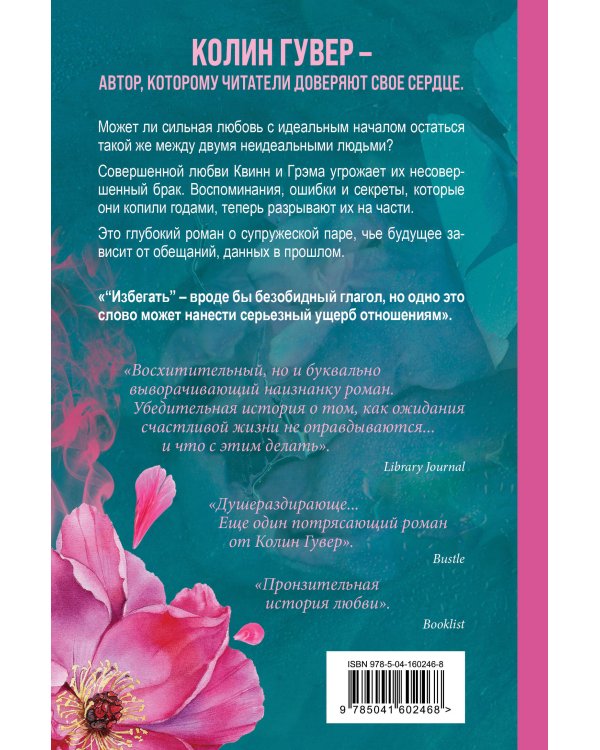 КОЛИН ГУВЕР –
АВТОР, КОТОРОМУ ЧИТАТЕЛИ ДОВЕРЯЮТ СВОЕ СЕРДЦЕ.

Может ли сильная любовь с идеальным началом остаться такой же между двумя неидеальными людьми?

Совершенной любви Квинн и Грэма угрожает их несовершенный брак. Воспоминания, ошибки и секреты, которые они копили годами, теперь разрывают их на части.

Это глубокий роман о супружеской паре, чье будущее зависит от обещаний, данных в прошлом.

«"Избегать" – вроде бы безобидный глагол, но одно это слово может нанести серьезный ущерб отношениям».

«Восхитительный, но и буквально выворачивающий наизнанку роман. Убедительная история о том, как ожидания счастливой жизни не оправдываются... и что с этим делать».
Library Journal

«Душераздирающе... Еще один потрясающий роман от Колин Гувер».
Bustle

«Пронзительная история любви».
Booklist

ISBN 978-5-04-160246-8
9 785041 602468 >